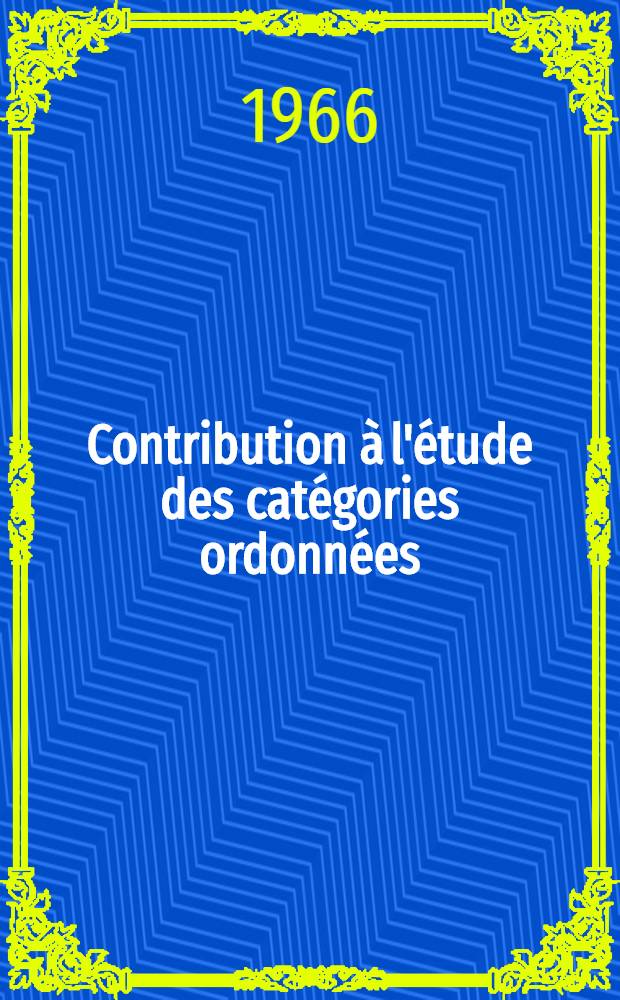 1966

Contribution à l'étude des catégories ordonnées